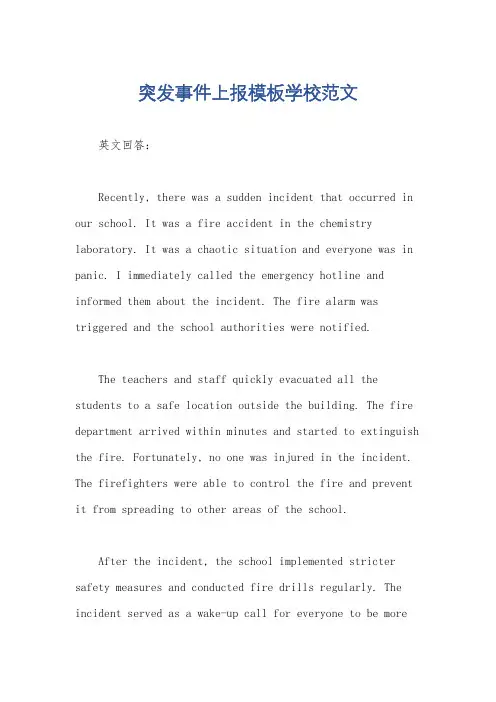 突发事件上报模板学校范文

英文回答：

Recently, there was a sudden incident that occurred in our school. It was a fire accident in the chemistry laboratory. It was a chaotic situation and everyone was in panic. I immediately called the emergency hotline and informed them about the incident. The fire alarm was triggered and the school authorities were notified.

The teachers and staff quickly evacuated all the students to a safe location outside the building. The fire department arrived within minutes and started to extinguish the fire. Fortunately, no one was injured in the incident. The firefighters were able to control the fire and prevent it from spreading to other areas of the school.

After the incident, the school implemented stricter safety measures and conducted fire drills regularly. The incident served as a wake-up call for everyone to be more